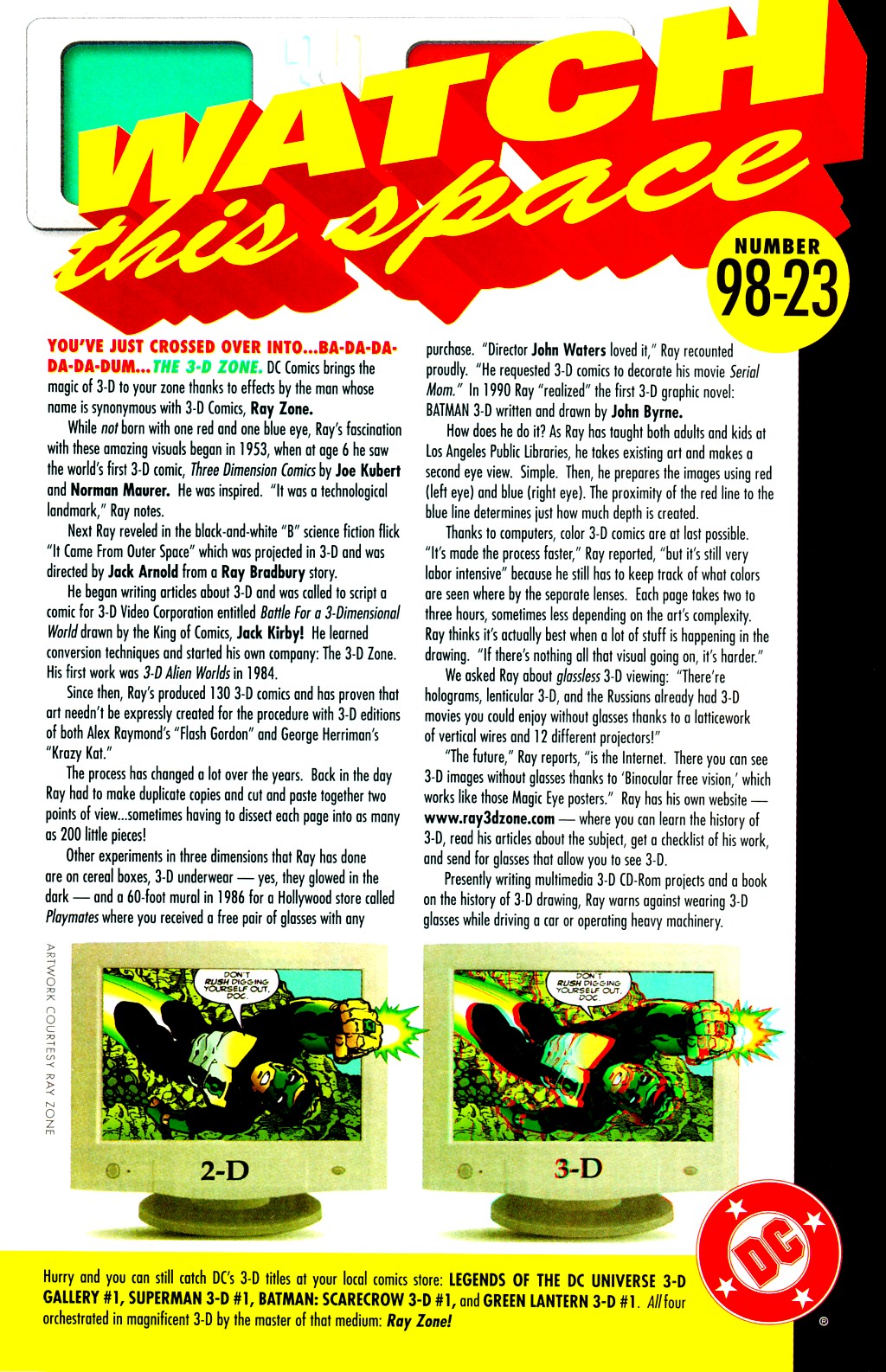 WATCH this space

NUMBER 98-23

YOU'VE JUST CROSSED OVER INTO...BA-DA-DA-DA-DA-DUM...THE 3-D ZONE. DC Comics brings the magic of 3-D to your zone thanks to effects by the man whose name is synonymous with 3-D Comics, Ray Zone.

While not born with one red and one blue eye, Ray's fascination with these amazing visuals began in 1953, when at age 6 he saw the world's first 3-D comic, Three Dimension Comics by Joe Kubert and Norman Maurer. He was inspired. "It was a technological landmark," Ray notes.

Next Ray reveled in the black-and-white "B" science fiction flick "It Came From Outer Space" which was projected in 3-D and was directed by Jack Arnold from a Ray Bradbury story.

He began writing articles about 3-D and was called to script a comic for 3-D Video Corporation entitled Battle For a 3-Dimensional World drawn by the King of Comics, Jack Kirby! He learned conversion techniques and started his own company: The 3-D Zone. His first work was 3-D Alien Worlds in 1984.

Since then, Ray's produced 130 3-D comics and has proven that art needn't be expressly created for the procedure with 3-D editions of both Alex Raymond's "Flash Gordon" and George Herriman's "Krazy Kat."

The process has changed a lot over the years. Back in the day Ray had to make duplicate copies and cut and paste together two points of view...sometimes having to dissect each page into as many as 200 little pieces!

Other experiments in three dimensions that Ray has done are on cereal boxes, 3-D underwear — yes, they glowed in the dark — and a 60-foot mural in 1986 for a Hollywood store called Playmates where you received a free pair of glasses with any purchase. "Director John Waters loved it," Ray recounted proudly. "He requested 3-D comics to decorate his movie Serial Mom." In 1990 Ray "realized" the first 3-D graphic novel: BATMAN 3-D written and drawn by John Byrne.

How does he do it? As Ray has taught both adults and kids at Los Angeles Public Libraries, he takes existing art and makes a second eye view. Simple. Then, he prepares the images using red (left eye) and blue (right eye). The proximity of the red line to the blue line determines just how much depth is created.

Thanks to computers, color 3-D comics are at last possible. "It's made the process faster," Ray reported, "but it's still very labor intensive" because he still has to keep track of what colors are seen where by the separate lenses. Each page takes two to three hours, sometimes less depending on the art's complexity. Ray thinks it's actually best when a lot of stuff is happening in the drawing. "If there's nothing all that visual going on, it's harder."

We asked Ray about glassless 3-D viewing: "There're holograms, lenticular 3-D, and the Russians already had 3-D movies you could enjoy without glasses thanks to a latticework of vertical wires and 12 different projectors!"

"The future," Ray reports, "is the Internet. There you can see 3-D images without glasses thanks to 'Binocular free vision,' which works like those Magic Eye posters." Ray has his own website — www.ray3dzone.com — where you can learn the history of 3-D, read his articles about the subject, get a checklist of his work, and send for glasses that allow you to see 3-D.

Presently writing multimedia 3-D CD-Rom projects and a book on the history of 3-D drawing, Ray warns against wearing 3-D glasses while driving a car or operating heavy machinery.

ARTWORK COURTESY RAY ZONE

DON'T RUSH DIGGING YOURSELF OUT, DOC.

2-D

DON'T RUSH DIGGING YOURSELF OUT, DOC.

3-D

DC

Hurry and you can still catch DC's 3-D titles at your local comics store: LEGENDS OF THE DC UNIVERSE 3-D GALLERY #1, SUPERMAN 3-D #1, BATMAN: SCARECROW 3-D #1, and GREEN LANTERN 3-D #1. All four orchestrated in magnificent 3-D by the master of that medium: Ray Zone!

®